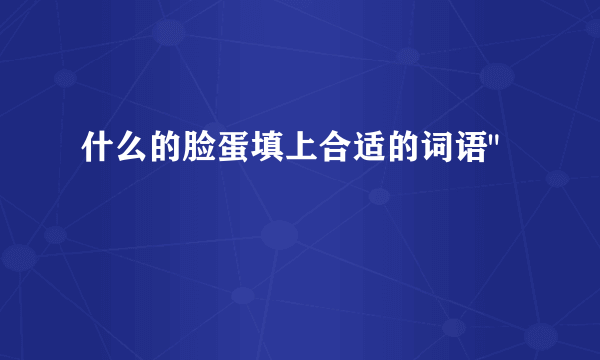 什么的脸蛋填上合适的词语"